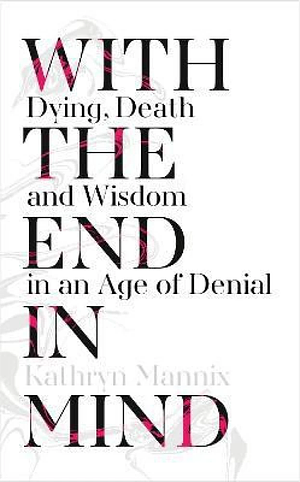 WITH
Dying, Death
THE
and Wisdom
END
in an Age of Denial
IN
Kathryn Mannix
MIND